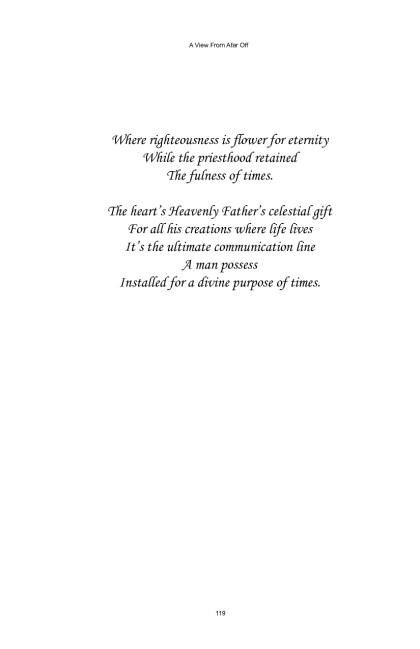 A View From Afar Off

Where righteousness is flower for eternity
While the priesthood retained
The fulness of times.

The heart's Heavenly Father's celestial gift
For all his creations where life lives
It's the ultimate communication line
A man possess
Installed for a divine purpose of times.

119